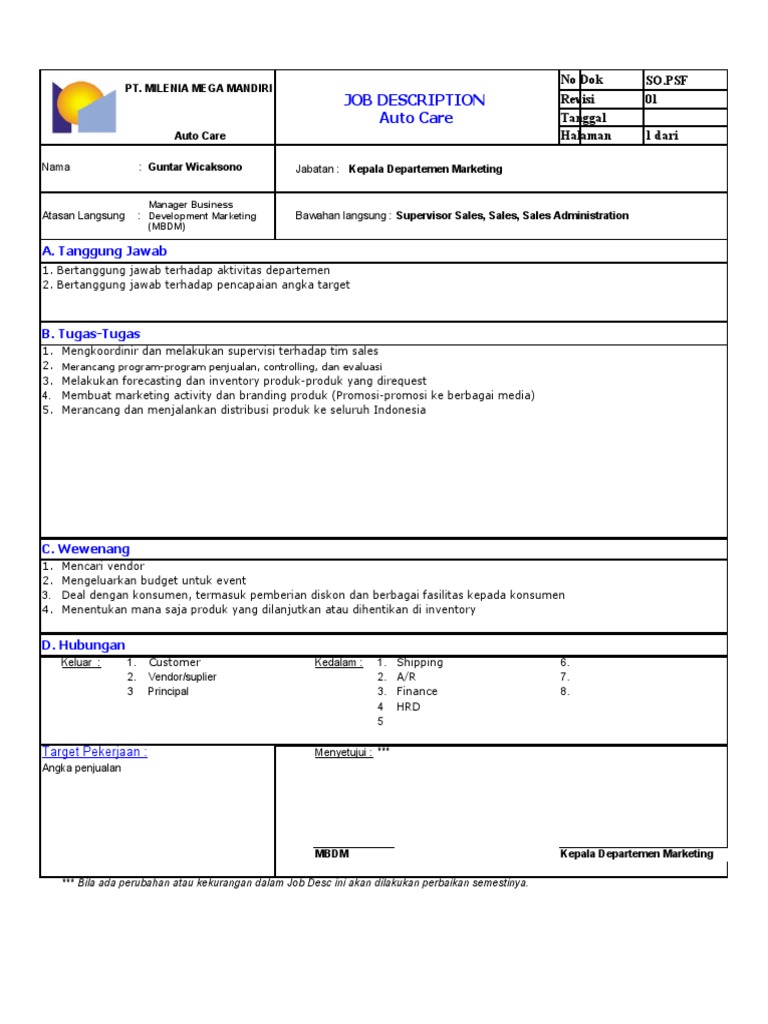 PT. MILENIA MEGA MANDIRI

Auto Care

JOB DESCRIPTION
Auto Care

| No Dok | SO.PSF |
|---|---|
| Revisi | 01 |
| Tanggal | |
| Halaman | 1 dari |

Nama : Guntar Wicaksono

Jabatan : Kepala Departemen Marketing

Atasan Langsung : Manager Business Development Marketing (MBDM)

Bawahan langsung : Supervisor Sales, Sales, Sales Administration

A. Tanggung Jawab

1. Bertanggung jawab terhadap aktivitas departemen
2. Bertanggung jawab terhadap pencapaian angka target

B. Tugas-Tugas

1. Mengkoordinir dan melakukan supervisi terhadap tim sales
2. Merancang program-program penjualan, controlling, dan evaluasi
3. Melakukan forecasting dan inventory produk-produk yang direquest
4. Membuat marketing activity dan branding produk (Promosi-promosi ke berbagai media)
5. Merancang dan menjalankan distribusi produk ke seluruh Indonesia

C. Wewenang

1. Mencari vendor
2. Mengeluarkan budget untuk event
3. Deal dengan konsumen, termasuk pemberian diskon dan berbagai fasilitas kepada konsumen
4. Menentukan mana saja produk yang dilanjutkan atau dihentikan di inventory

D. Hubungan

Keluar : 1. Customer
2. Vendor/suplier
3 Principal

Kedalam : 1. Shipping
2. A/R
3. Finance
4 HRD
5

6.
7.
8.

Target Pekerjaan :
Angka penjualan

Menyetujui : ***

MBDM

Kepala Departemen Marketing

*** Bila ada perubahan atau kekurangan dalam Job Desc ini akan dilakukan perbaikan semestinya.